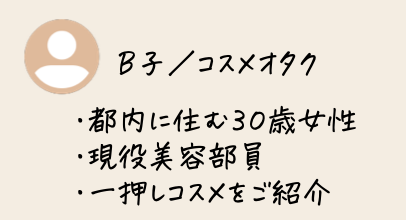 B子／コスメオタク

・都内に住む30歳女性
・現役美容部員
・一押しコスメをご紹介